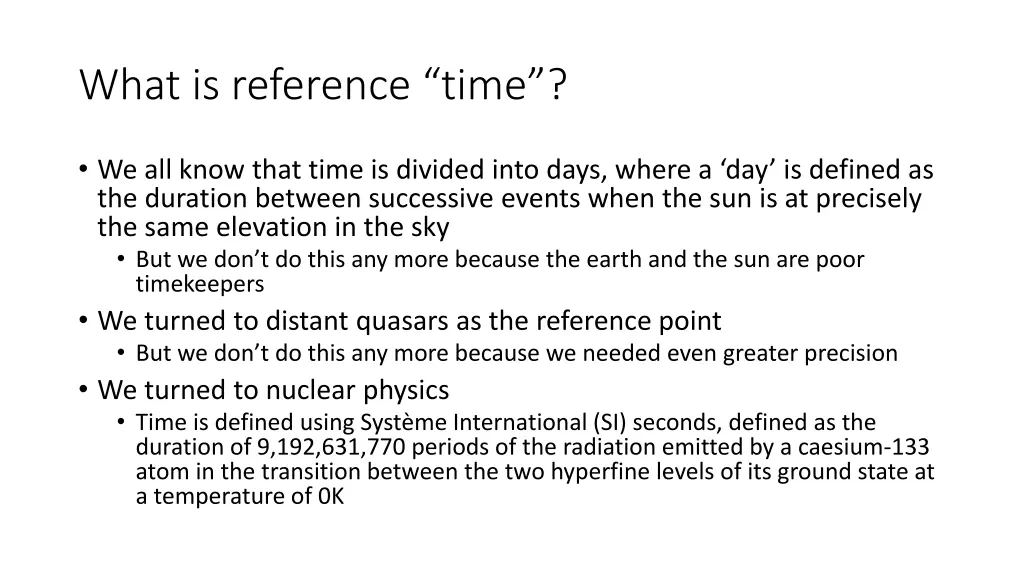 What is reference “time”?

• We all know that time is divided into days, where a ‘day’ is defined as the duration between successive events when the sun is at precisely the same elevation in the sky
  • But we don’t do this any more because the earth and the sun are poor timekeepers
• We turned to distant quasars as the reference point
  • But we don’t do this any more because we needed even greater precision
• We turned to nuclear physics
  • Time is defined using Système International (SI) seconds, defined as the duration of 9,192,631,770 periods of the radiation emitted by a caesium-133 atom in the transition between the two hyperfine levels of its ground state at a temperature of 0K